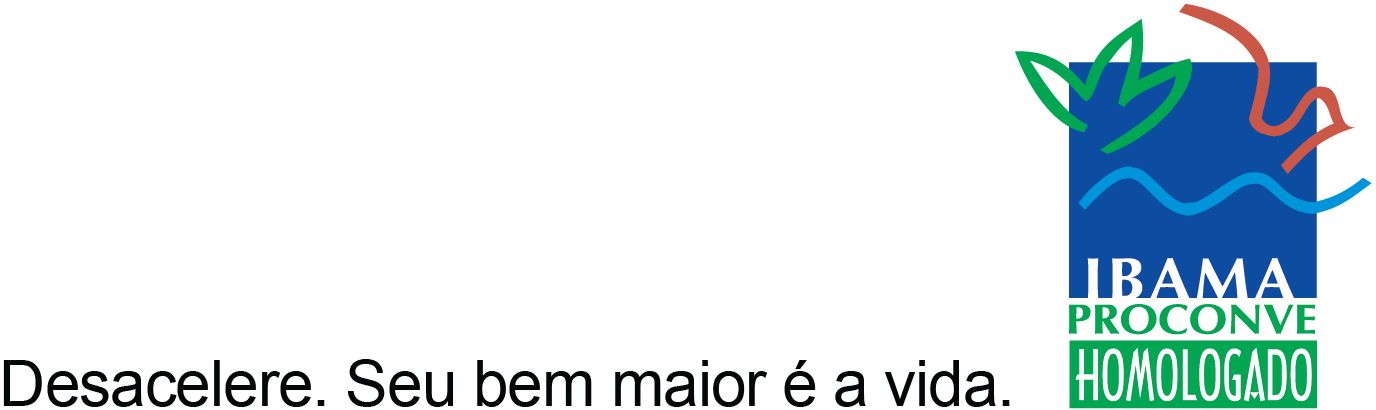 Desacelere. Seu bem maior é a vida.

IBAMA
PROCONVE
HOMOLOGADO